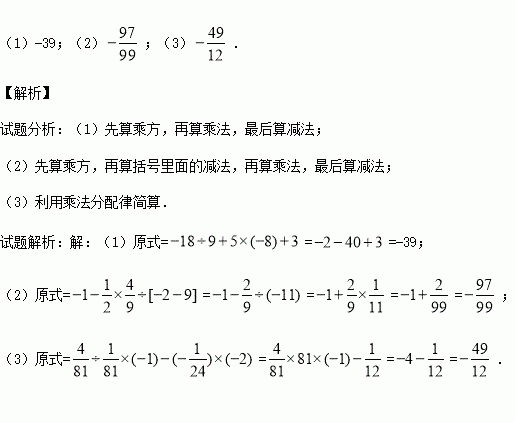 （1）-39；（2）$-\frac{97}{99}$；（3）$-\frac{49}{12}$．

【解析】

试题分析：（1）先算乘方，再算乘法，最后算减法；

（2）先算乘方，再算括号里面的减法，再算乘法，最后算减法；

（3）利用乘法分配律简算．

试题解析：解：（1）原式=$-18\div9+5\times(-8)+3$ =$-2-40+3$ =-39；

（2）原式=$-1-\frac{1}{2}\times\frac{4}{9}\div[-2-9]$ =$-1-\frac{2}{9}\div(-11)$ =$-1+\frac{2}{9}\times\frac{1}{11}$ =$-1+\frac{2}{99}$ =$-\frac{97}{99}$；

（3）原式=$\frac{4}{81}\div\frac{1}{81}\times(-1)-(-\frac{1}{24})\times(-2)$ =$\frac{4}{81}\times81\times(-1)-\frac{1}{12}$ =$-4-\frac{1}{12}$ =$-\frac{49}{12}$．